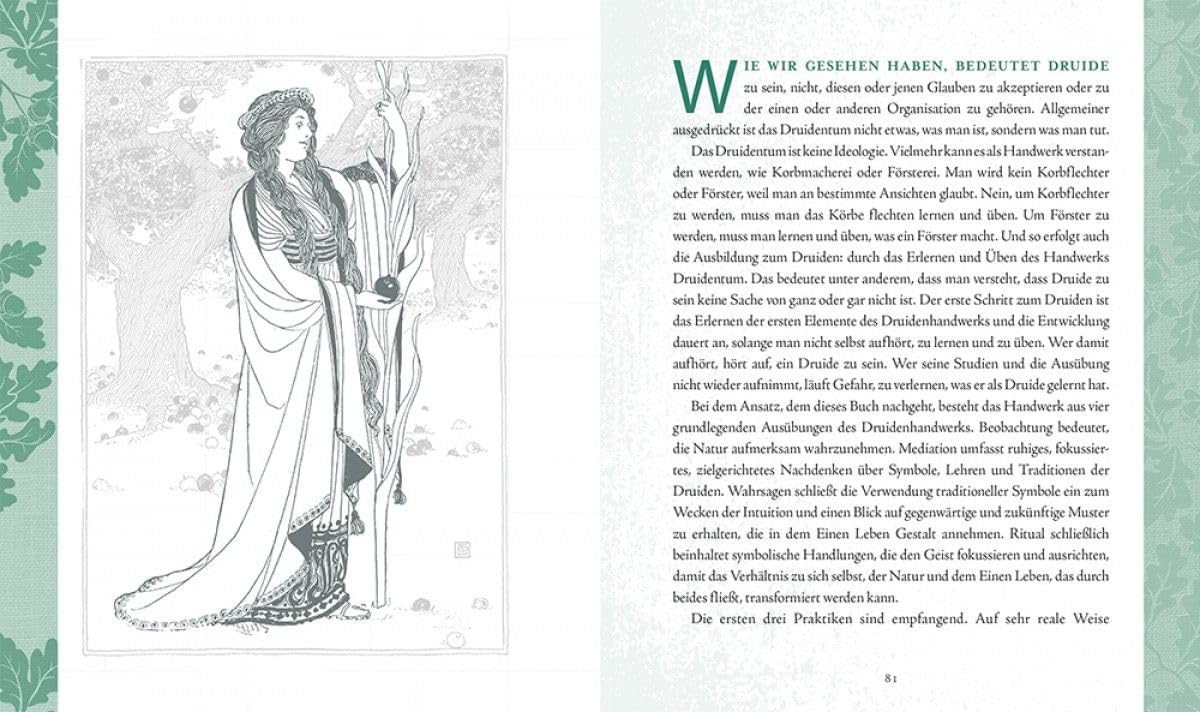 WIE WIR GESEHEN HABEN, BEDEUTET DRUIDE zu sein, nicht, diesen oder jenen Glauben zu akzeptieren oder zu der einen oder anderen Organisation zu gehören. Allgemeiner ausgedrückt ist das Druidentum nicht etwas, was man ist, sondern was man tut.

Das Druidentum ist keine Ideologie. Vielmehr kann es als Handwerk verstanden werden, wie Korbmacherei oder Försterei. Man wird kein Korbflechter oder Förster, weil man an bestimmte Ansichten glaubt. Nein, um Korbflechter zu werden, muss man das Körbe flechten lernen und üben. Um Förster zu werden, muss man lernen und üben, was ein Förster macht. Und so erfolgt auch die Ausbildung zum Druiden: durch das Erlernen und Üben des Handwerks Druidentum. Das bedeutet unter anderem, dass man versteht, dass Druide zu sein keine Sache von ganz oder gar nicht ist. Der erste Schritt zum Druiden ist das Erlernen der ersten Elemente des Druidenhandwerks und die Entwicklung dauert an, solange man nicht selbst aufhört, zu lernen und zu üben. Wer damit aufhört, hört auf, ein Druide zu sein. Wer seine Studien und die Ausübung nicht wieder aufnimmt, läuft Gefahr, zu verlernen, was er als Druide gelernt hat.

Bei dem Ansatz, dem dieses Buch nachgeht, besteht das Handwerk aus vier grundlegenden Ausübungen des Druidenhandwerks. Beobachtung bedeutet, die Natur aufmerksam wahrzunehmen. Mediation umfasst ruhiges, fokussiertes, zielgerichtetes Nachdenken über Symbole, Lehren und Traditionen der Druiden. Wahrsagen schließt die Verwendung traditioneller Symbole ein zum Wecken der Intuition und einen Blick auf gegenwärtige und zukünftige Muster zu erhalten, die in dem Einen Leben Gestalt annehmen. Ritual schließlich beinhaltet symbolische Handlungen, die den Geist fokussieren und ausrichten, damit das Verhältnis zu sich selbst, der Natur und dem Einen Leben, das durch beides fließt, transformiert werden kann.

Die ersten drei Praktiken sind empfangend. Auf sehr reale Weise

81